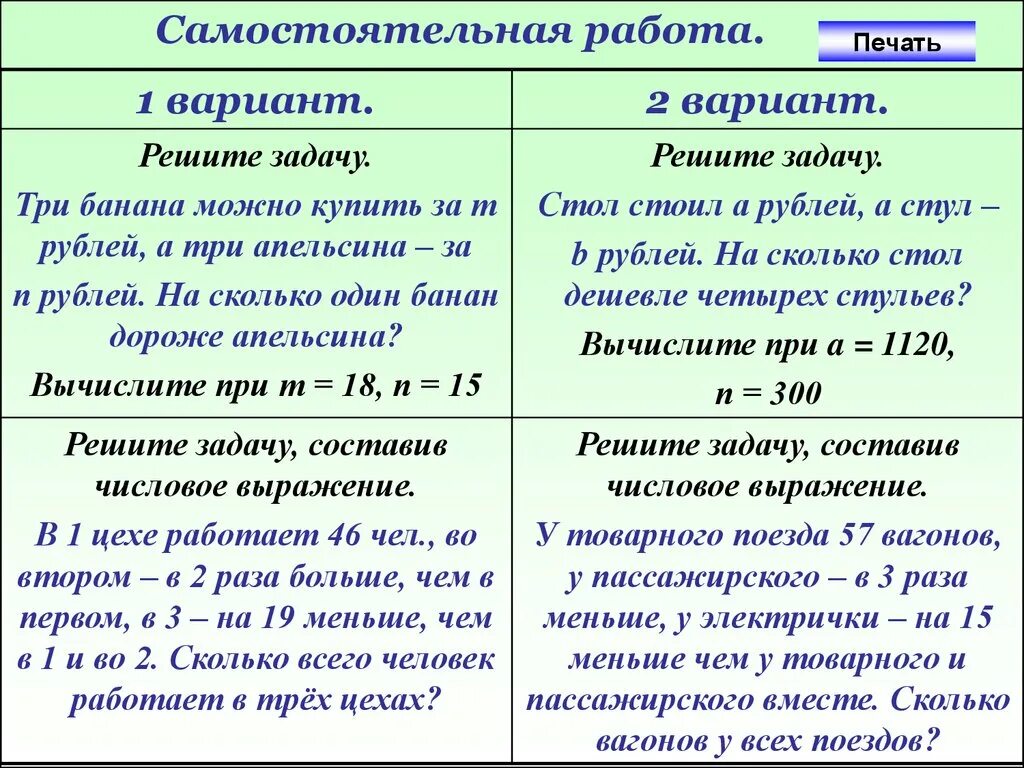 Самостоятельная работа.

Печать

| 1 вариант. | 2 вариант. |
|---|---|
| Решите задачу. Три банана можно купить за m рублей, а три апельсина – за n рублей. На сколько один банан дороже апельсина? Вычислите при m = 18, n = 15 | Решите задачу. Стол стоил a рублей, а стул – b рублей. На сколько стол дешевле четырех стульев? Вычислите при a = 1120, n = 300 |
| Решите задачу, составив числовое выражение. В 1 цехе работает 46 чел., во втором – в 2 раза больше, чем в первом, в 3 – на 19 меньше, чем в 1 и во 2. Сколько всего человек работает в трёх цехах? | Решите задачу, составив числовое выражение. У товарного поезда 57 вагонов, у пассажирского – в 3 раза меньше, у электрички – на 15 меньше чем у товарного и пассажирского вместе. Сколько вагонов у всех поездов? |